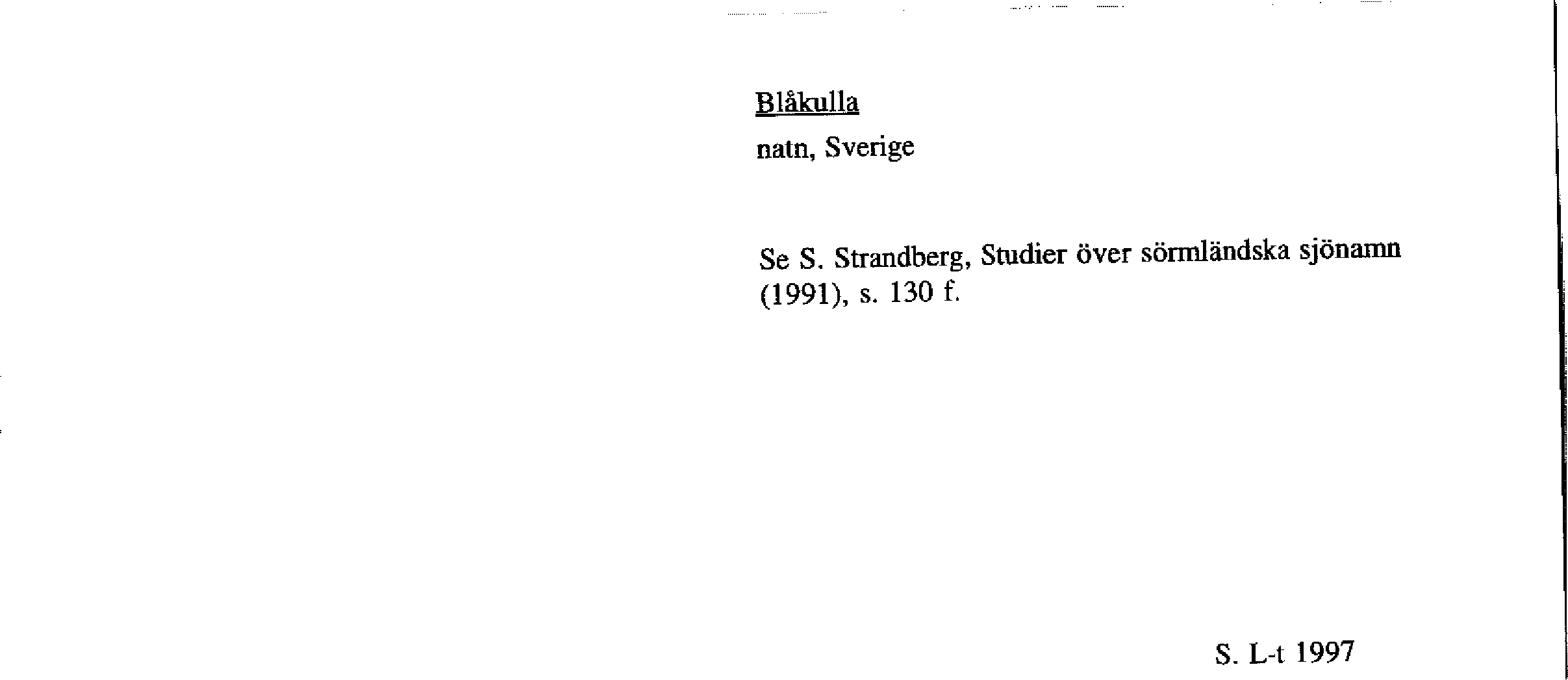 Blåkulla

natn, Sverige

Se S. Strandberg, Studier över sörmländska sjönamn (1991), s. 130 f.

S. L-t 1997